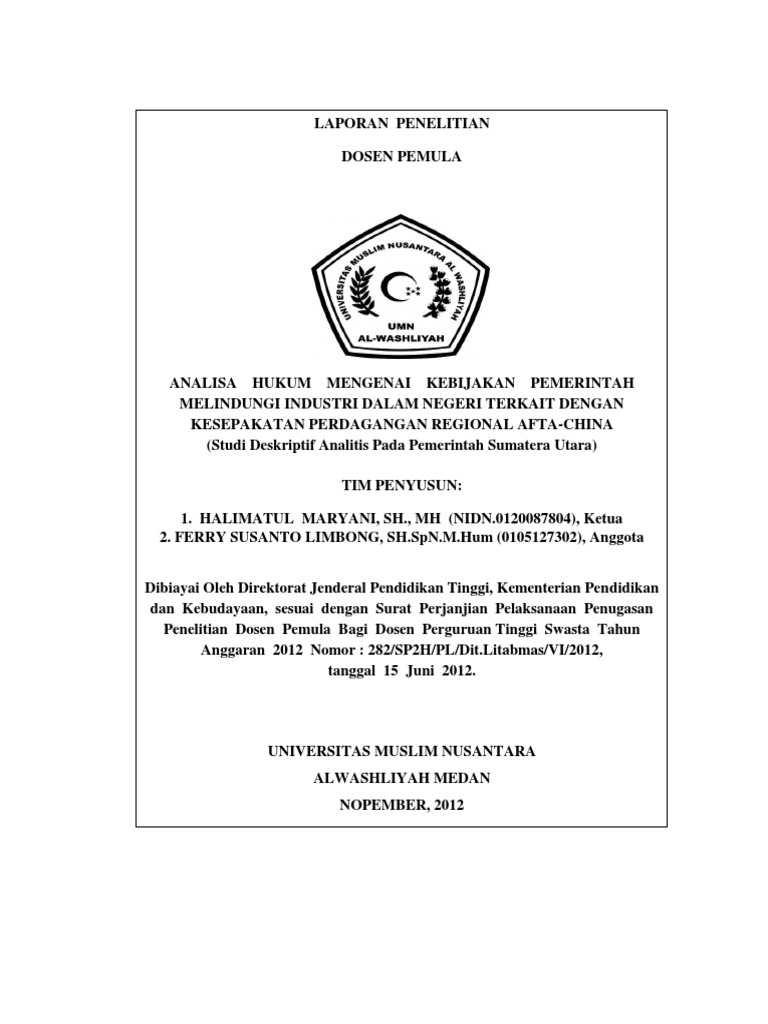 LAPORAN PENELITIAN

DOSEN PEMULA

UNIVERSITAS MUSLIM NUSANTARA AL WASHLIYAH

UMN
AL-WASHLIYAH

ANALISA HUKUM MENGENAI KEBIJAKAN PEMERINTAH MELINDUNGI INDUSTRI DALAM NEGERI TERKAIT DENGAN KESEPAKATAN PERDAGANGAN REGIONAL AFTA-CHINA
(Studi Deskriptif Analitis Pada Pemerintah Sumatera Utara)

TIM PENYUSUN:

1. HALIMATUL MARYANI, SH., MH (NIDN.0120087804), Ketua
2. FERRY SUSANTO LIMBONG, SH.SpN.M.Hum (0105127302), Anggota

Dibiayai Oleh Direktorat Jenderal Pendidikan Tinggi, Kementerian Pendidikan dan Kebudayaan, sesuai dengan Surat Perjanjian Pelaksanaan Penugasan Penelitian Dosen Pemula Bagi Dosen Perguruan Tinggi Swasta Tahun Anggaran 2012 Nomor : 282/SP2H/PL/Dit.Litabmas/VI/2012, tanggal 15 Juni 2012.

UNIVERSITAS MUSLIM NUSANTARA

ALWASHLIYAH MEDAN

NOPEMBER, 2012